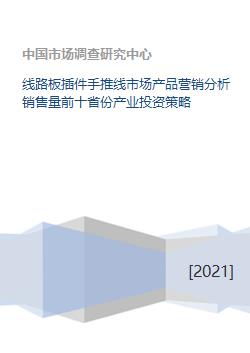 中国市场调查研究中心

线路板插件手推线市场产品营销分析销售量前十省份产业投资策略

[2021]